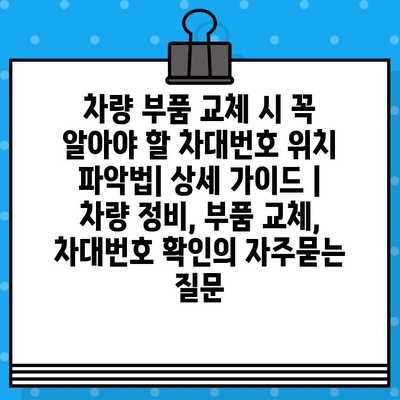 차량 부품 교체 시 꼭 알아야 할 차대번호 위치 파악법| 상세 가이드 | 차량 정비, 부품 교체, 차대번호 확인의 자주묻는 질문